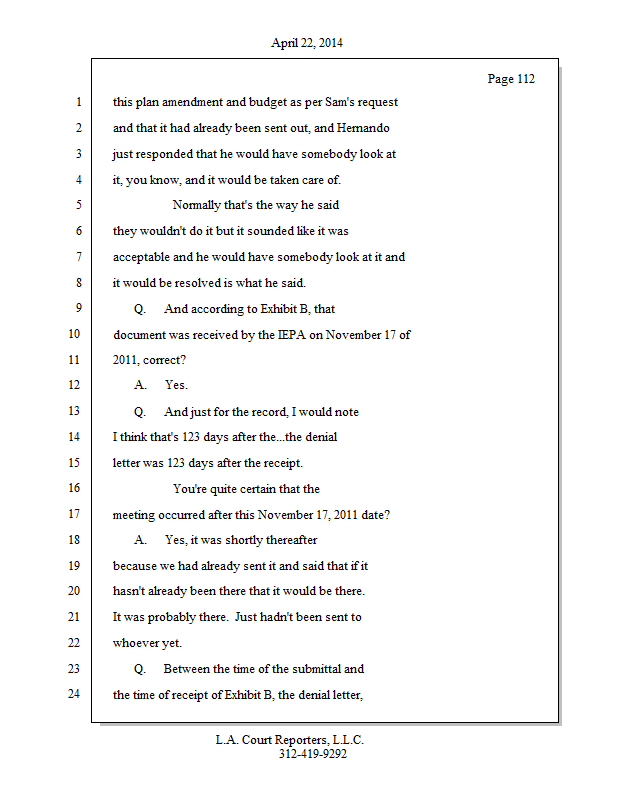 April 22, 2014

Page 112

1 this plan amendment and budget as per Sam's request
2 and that it had already been sent out, and Hernando
3 just responded that he would have somebody look at
4 it, you know, and it would be taken care of.
5 Normally that's the way he said
6 they wouldn't do it but it sounded like it was
7 acceptable and he would have somebody look at it and
8 it would be resolved is what he said.
9 Q. And according to Exhibit B, that
10 document was received by the IEPA on November 17 of
11 2011, correct?
12 A. Yes.
13 Q. And just for the record, I would note
14 I think that's 123 days after the...the denial
15 letter was 123 days after the receipt.
16 You're quite certain that the
17 meeting occurred after this November 17, 2011 date?
18 A. Yes, it was shortly thereafter
19 because we had already sent it and said that if it
20 hasn't already been there that it would be there.
21 It was probably there. Just hadn't been sent to
22 whoever yet.
23 Q. Between the time of the submittal and
24 the time of receipt of Exhibit B, the denial letter,

L.A. Court Reporters, L.L.C.
312-419-9292